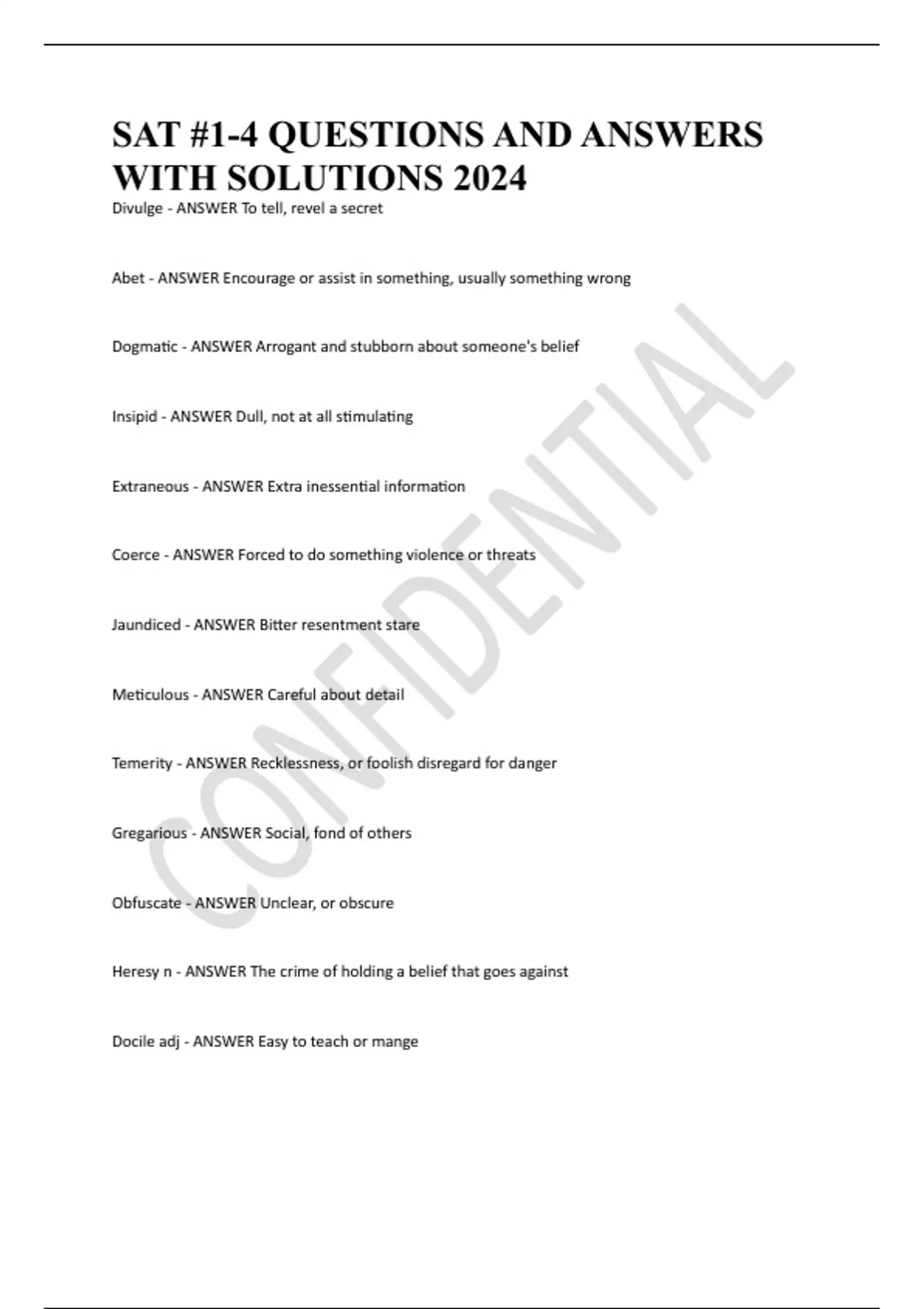 SAT #1-4 QUESTIONS AND ANSWERS WITH SOLUTIONS 2024

Divulge - ANSWER To tell, revel a secret

Abet - ANSWER Encourage or assist in something, usually something wrong

Dogmatic - ANSWER Arrogant and stubborn about someone's belief

Insipid - ANSWER Dull, not at all stimulating

Extraneous - ANSWER Extra inessential information

Coerce - ANSWER Forced to do something violence or threats

Jaundiced - ANSWER Bitter resentment stare

Meticulous - ANSWER Careful about detail

Temerity - ANSWER Recklessness, or foolish disregard for danger

Gregarious - ANSWER Social, fond of others

Obfuscate - ANSWER Unclear, or obscure

Heresy n - ANSWER The crime of holding a belief that goes against

Docile adj - ANSWER Easy to teach or mange

CONFIDENTIAL